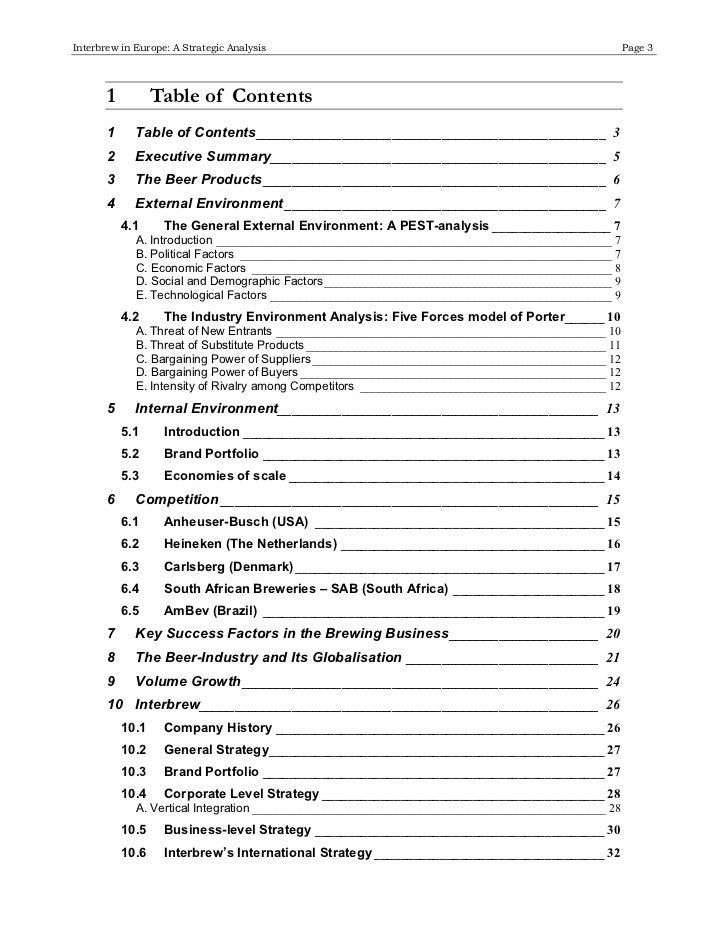 Interbrew in Europe: A Strategic Analysis

Page 3

1 Table of Contents

1 Table of Contents 3
2 Executive Summary 5
3 The Beer Products 6
4 External Environment 7
4.1 The General External Environment: A PEST-analysis 7
A. Introduction 7
B. Political Factors 7
C. Economic Factors 8
D. Social and Demographic Factors 9
E. Technological Factors 9
4.2 The Industry Environment Analysis: Five Forces model of Porter 10
A. Threat of New Entrants 10
B. Threat of Substitute Products 11
C. Bargaining Power of Suppliers 12
D. Bargaining Power of Buyers 12
E. Intensity of Rivalry among Competitors 12
5 Internal Environment 13
5.1 Introduction 13
5.2 Brand Portfolio 13
5.3 Economies of scale 14
6 Competition 15
6.1 Anheuser-Busch (USA) 15
6.2 Heineken (The Netherlands) 16
6.3 Carlsberg (Denmark) 17
6.4 South African Breweries – SAB (South Africa) 18
6.5 AmBev (Brazil) 19
7 Key Success Factors in the Brewing Business 20
8 The Beer-Industry and Its Globalisation 21
9 Volume Growth 24
10 Interbrew 26
10.1 Company History 26
10.2 General Strategy 27
10.3 Brand Portfolio 27
10.4 Corporate Level Strategy 28
A. Vertical Integration 28
10.5 Business-level Strategy 30
10.6 Interbrew's International Strategy 32